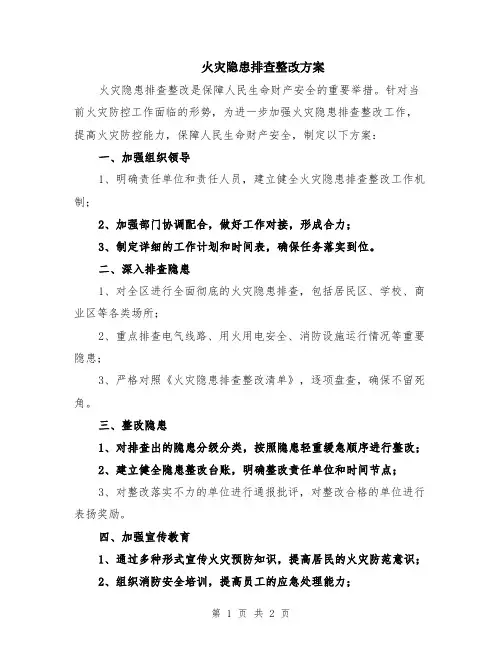 火灾隐患排查整改方案

火灾隐患排查整改是保障人民生命财产安全的重要举措。针对当前火灾防控工作面临的形势，为进一步加强火灾隐患排查整改工作，提高火灾防控能力，保障人民生命财产安全，制定以下方案：

一、加强组织领导

1、明确责任单位和责任人员，建立健全火灾隐患排查整改工作机制；

2、加强部门协调配合，做好工作对接，形成合力；

3、制定详细的工作计划和时间表，确保任务落实到位。

二、深入排查隐患

1、对全区进行全面彻底的火灾隐患排查，包括居民区、学校、商业区等各类场所；

2、重点排查电气线路、用火用电安全、消防设施运行情况等重要隐患；

3、严格对照《火灾隐患排查整改清单》，逐项盘查，确保不留死角。

三、整改隐患

1、对排查出的隐患分级分类，按照隐患轻重缓急顺序进行整改；

2、建立健全隐患整改台账，明确整改责任单位和时间节点；

3、对整改落实不力的单位进行通报批评，对整改合格的单位进行表扬奖励。

四、加强宣传教育

1、通过多种形式宣传火灾预防知识，提高居民的火灾防范意识；

2、组织消防安全培训，提高员工的应急处理能力；

第 1 页 共 2 页